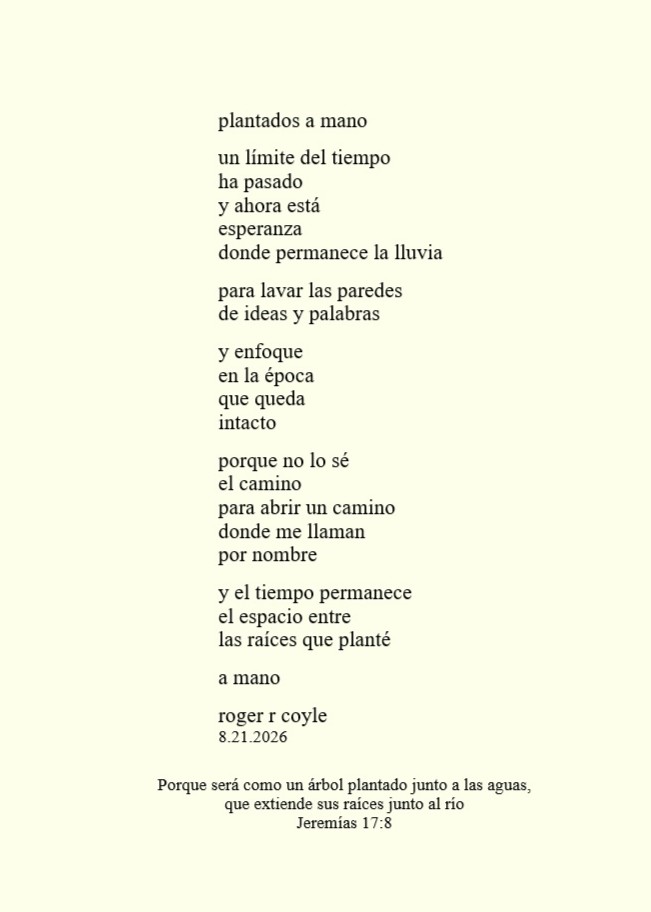 plantados a mano

un límite del tiempo
ha pasado
y ahora está
esperanza
donde permanece la lluvia

para lavar las paredes
de ideas y palabras

y enfoque
en la época
que queda
intacto

porque no lo sé
el camino
para abrir un camino
donde me llaman
por nombre

y el tiempo permanece
el espacio entre
las raíces que planté

a mano

roger r coyle
8.21.2026

Porque será como un árbol plantado junto a las aguas,
que extiende sus raíces junto al río
Jeremías 17:8